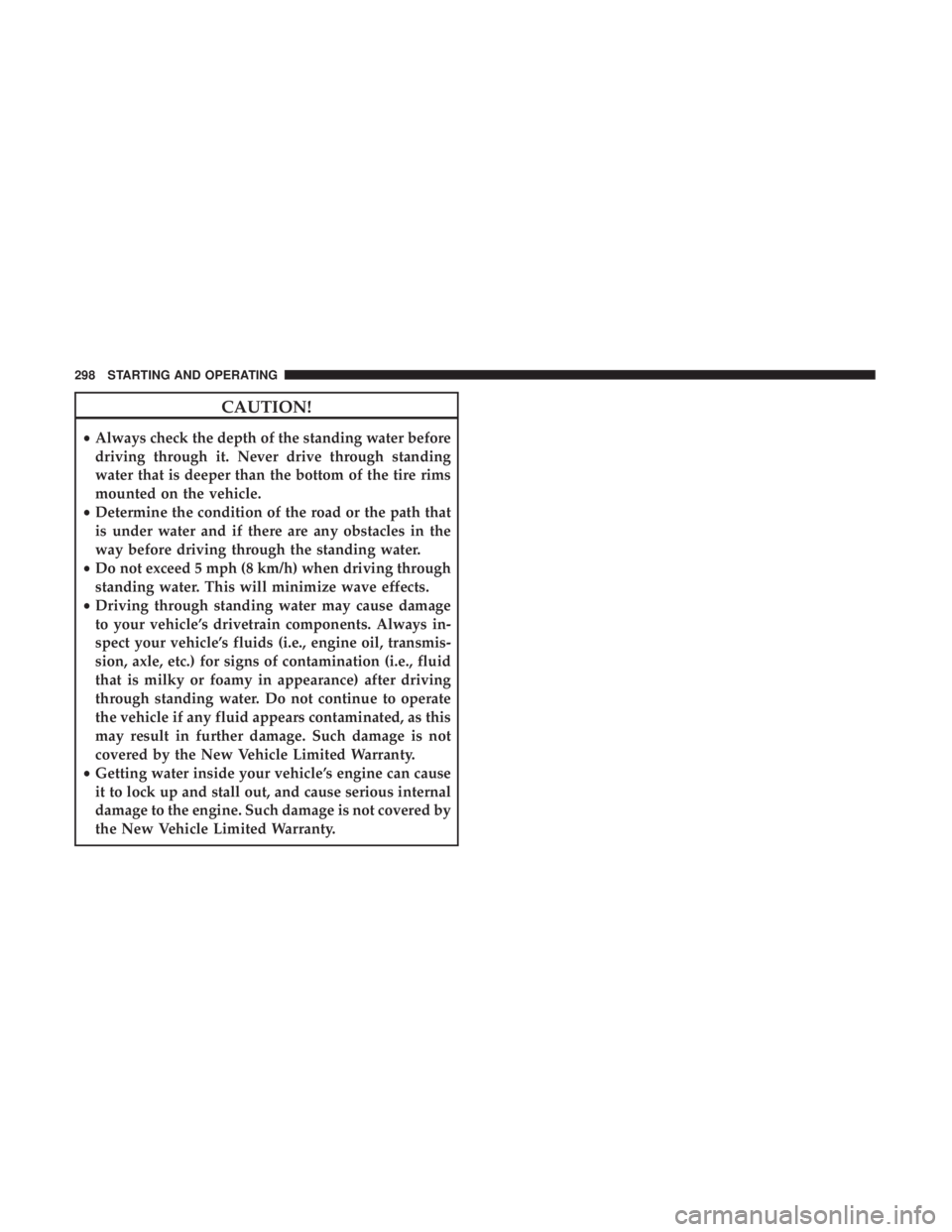 298 STARTING AND OPERATING

CAUTION!

• Always check the depth of the standing water before driving through it. Never drive through standing water that is deeper than the bottom of the tire rims mounted on the vehicle.
• Determine the condition of the road or the path that is under water and if there are any obstacles in the way before driving through the standing water.
• Do not exceed 5 mph (8 km/h) when driving through standing water. This will minimize wave effects.
• Driving through standing water may cause damage to your vehicle's drivetrain components. Always inspect your vehicle's fluids (i.e., engine oil, transmission, axle, etc.) for signs of contamination (i.e., fluid that is milky or foamy in appearance) after driving through standing water. Do not continue to operate the vehicle if any fluid appears contaminated, as this may result in further damage. Such damage is not covered by the New Vehicle Limited Warranty.
• Getting water inside your vehicle's engine can cause it to lock up and stall out, and cause serious internal damage to the engine. Such damage is not covered by the New Vehicle Limited Warranty.

carmanualsonline.info